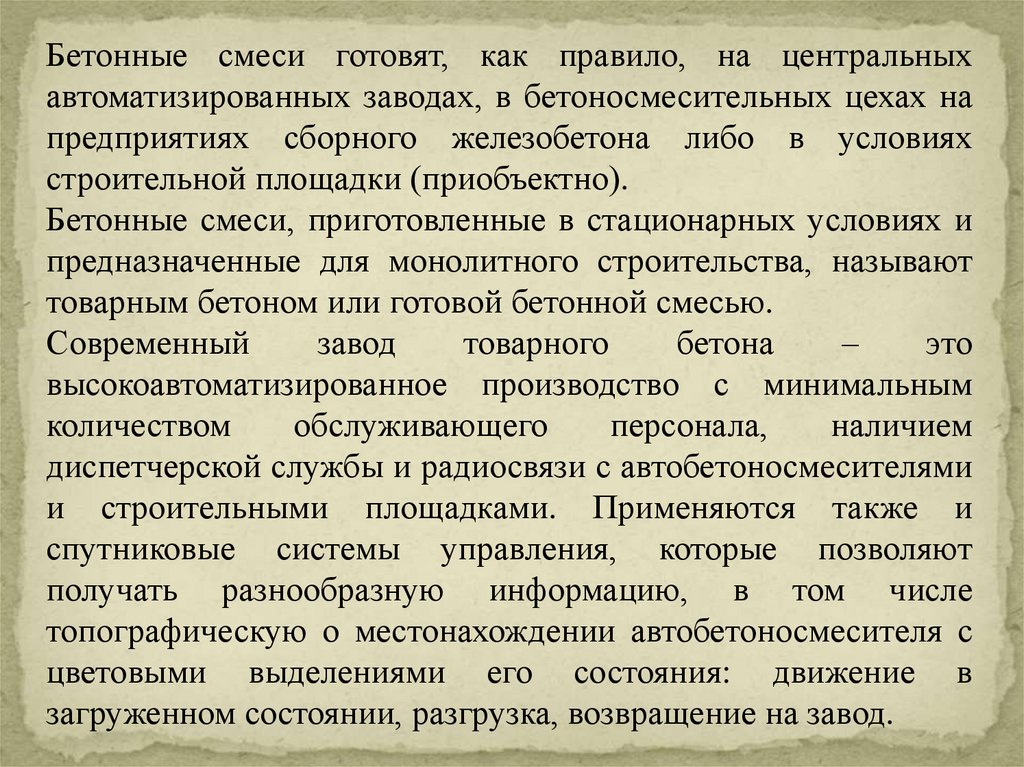 Бетонные смеси готовят, как правило, на центральных автоматизированных заводах, в бетоносмесительных цехах на предприятиях сборного железобетона либо в условиях строительной площадки (приобъектно).

Бетонные смеси, приготовленные в стационарных условиях и предназначенные для монолитного строительства, называют товарным бетоном или готовой бетонной смесью.

Современный завод товарного бетона – это высокоавтоматизированное производство с минимальным количеством обслуживающего персонала, наличием диспетчерской службы и радиосвязи с автобетоносмесителями и строительными площадками. Применяются также и спутниковые системы управления, которые позволяют получать разнообразную информацию, в том числе топографическую о местонахождении автобетоносмесителя с цветовыми выделениями его состояния: движение в загруженном состоянии, разгрузка, возвращение на завод.